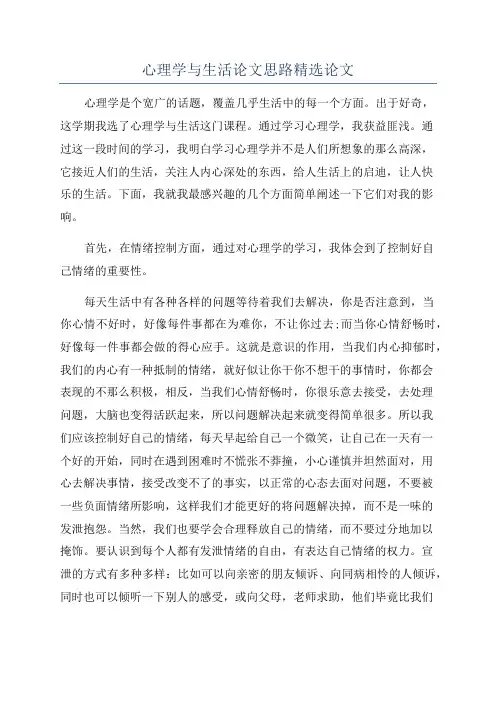 心理学与生活论文思路精选论文

心理学是个宽广的话题，覆盖几乎生活中的每一个方面。出于好奇，这学期我选了心理学与生活这门课程。通过学习心理学，我获益匪浅。通过这一段时间的学习，我明白学习心理学并不是人们所想象的那么高深，它接近人们的生活，关注人内心深处的东西，给人生活上的启迪，让人快乐的生活。下面，我就我最感兴趣的几个方面简单阐述一下它们对我的影响。

首先，在情绪控制方面，通过对心理学的学习，我体会到了控制好自己情绪的重要性。

每天生活中有各种各样的问题等待着我们去解决，你是否注意到，当你心情不好时，好像每件事都在为难你，不让你过去;而当你心情舒畅时，好像每一件事都会做的得心应手。这就是意识的作用，当我们内心抑郁时，我们的内心有一种抵制的情绪，就好似让你干你不想干的事情时，你都会表现的不那么积极，相反，当我们心情舒畅时，你很乐意去接受，去处理问题，大脑也变得活跃起来，所以问题解决起来就变得简单很多。所以我们应该控制好自己的情绪，每天早起给自己一个微笑，让自己在一天有一个好的开始，同时在遇到困难时不慌张不莽撞，小心谨慎并坦然面对，用心去解决事情，接受改变不了的事实，以正常的心态去面对问题，不要被一些负面情绪所影响，这样我们才能更好的将问题解决掉，而不是一味的发泄抱怨。当然，我们也要学会合理释放自己的情绪，而不要过分地加以掩饰。要认识到每个人都有发泄情绪的自由，有表达自己情绪的权力。宣泄的方式有多种多样：比如可以向亲密的朋友倾诉、向同病相怜的人倾诉，同时也可以倾听一下别人的感受，或向父母，老师求助，他们毕竟比我们